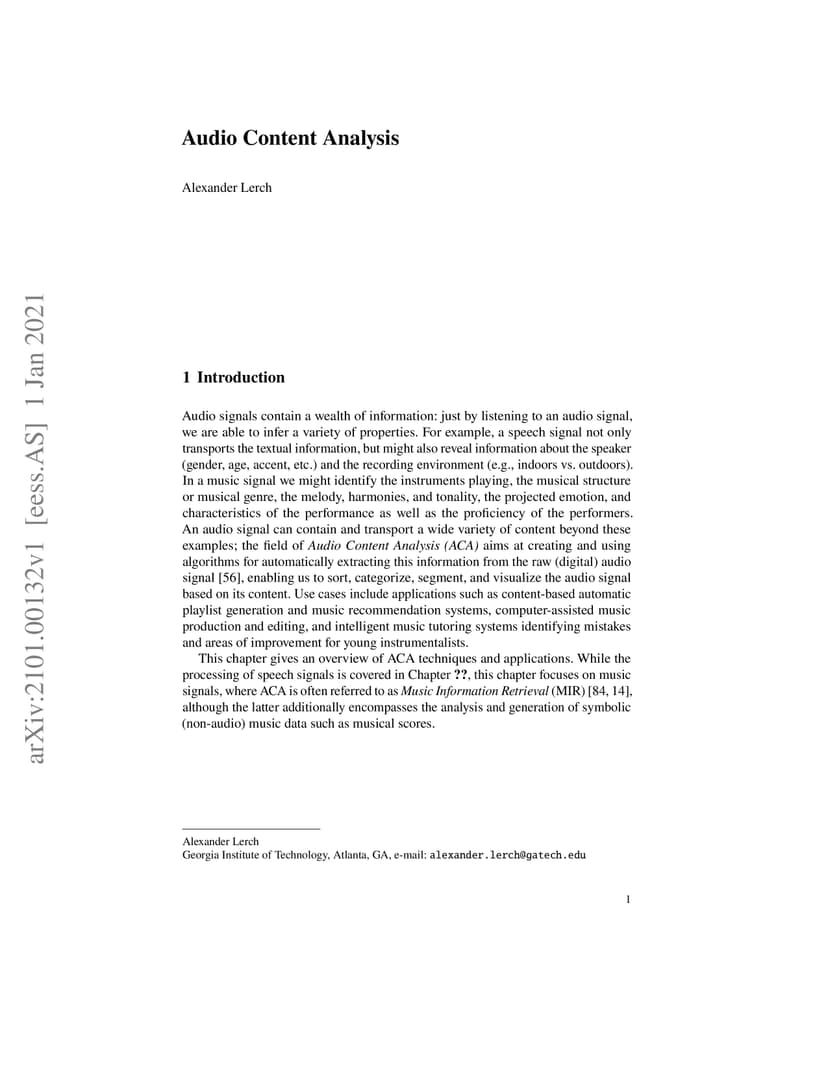 arXiv:2101.00132v1 [eess.AS] 1 Jan 2021

Audio Content Analysis

Alexander Lerch

1 Introduction

Audio signals contain a wealth of information: just by listening to an audio signal, we are able to infer a variety of properties. For example, a speech signal not only transports the textual information, but might also reveal information about the speaker (gender, age, accent, etc.) and the recording environment (e.g., indoors vs. outdoors). In a music signal we might identify the instruments playing, the musical structure or musical genre, the melody, harmonies, and tonality, the projected emotion, and characteristics of the performance as well as the proficiency of the performers. An audio signal can contain and transport a wide variety of content beyond these examples; the field of Audio Content Analysis (ACA) aims at creating and using algorithms for automatically extracting this information from the raw (digital) audio signal [56], enabling us to sort, categorize, segment, and visualize the audio signal based on its content. Use cases include applications such as content-based automatic playlist generation and music recommendation systems, computer-assisted music production and editing, and intelligent music tutoring systems identifying mistakes and areas of improvement for young instrumentalists.

This chapter gives an overview of ACA techniques and applications. While the processing of speech signals is covered in Chapter ??, this chapter focuses on music signals, where ACA is often referred to as Music Information Retrieval (MIR) [84, 14], although the latter additionally encompasses the analysis and generation of symbolic (non-audio) music data such as musical scores.

Alexander Lerch
Georgia Institute of Technology, Atlanta, GA, e-mail: alexander.lerch@gatech.edu

1